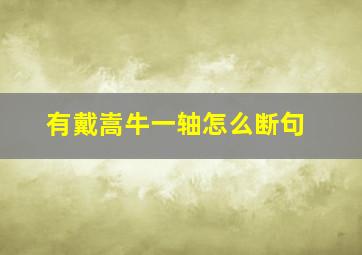 有戴嵩牛一轴怎么断句